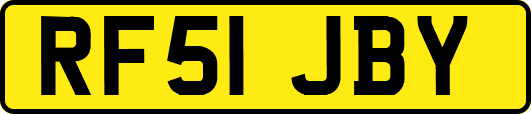 RF51 JBY